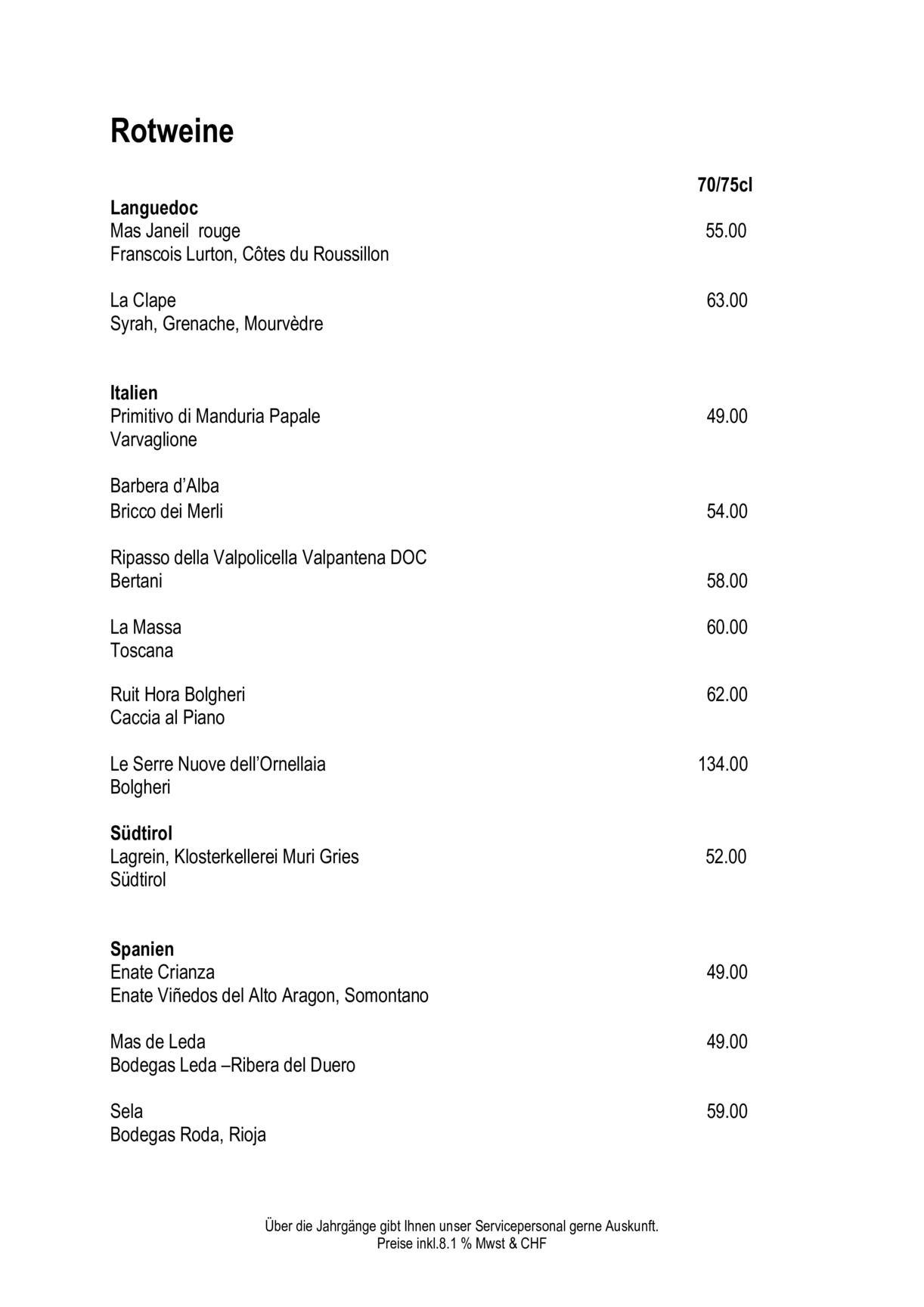 Rotweine

70/75cl

Languedoc
Mas Janeil rouge 55.00
Franscois Lurton, Côtes du Roussillon

La Clape 63.00
Syrah, Grenache, Mourvèdre

Italien
Primitivo di Manduria Papale 49.00
Varvaglione

Barbera d'Alba
Bricco dei Merli 54.00

Ripasso della Valpolicella Valpantena DOC
Bertani 58.00

La Massa 60.00
Toscana

Ruit Hora Bolgheri 62.00
Caccia al Piano

Le Serre Nuove dell'Ornellaia 134.00
Bolgheri

Südtirol
Lagrein, Klosterkellerei Muri Gries 52.00
Südtirol

Spanien
Enate Crianza 49.00
Enate Viñedos del Alto Aragon, Somontano

Mas de Leda 49.00
Bodegas Leda –Ribera del Duero

Sela 59.00
Bodegas Roda, Rioja

Über die Jahrgänge gibt Ihnen unser Servicepersonal gerne Auskunft.
Preise inkl.8.1 % Mwst & CHF